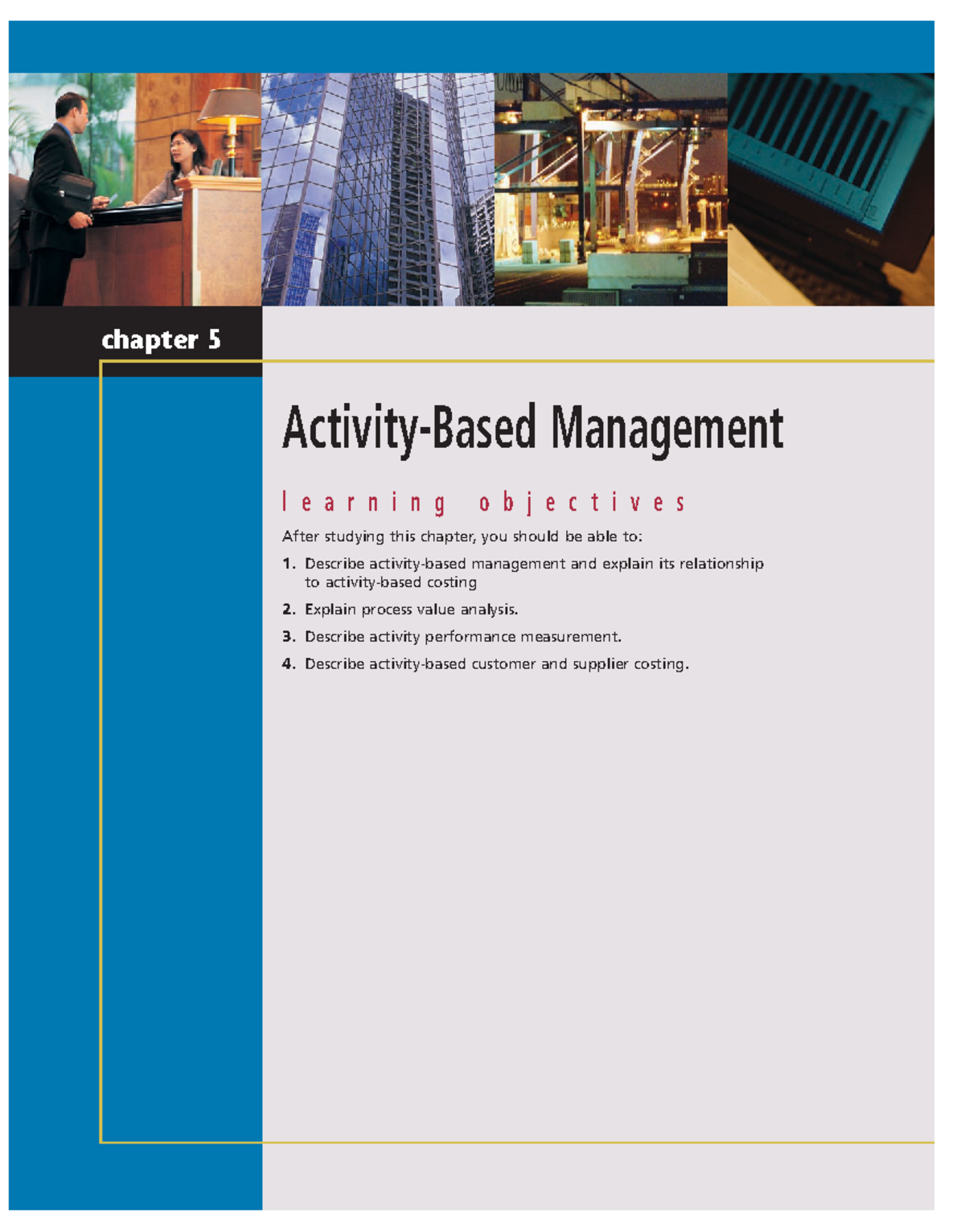 chapter 5

Activity-Based Management

learning objectives

After studying this chapter, you should be able to:

1. Describe activity-based management and explain its relationship to activity-based costing

2. Explain process value analysis.

3. Describe activity performance measurement.

4. Describe activity-based customer and supplier costing.